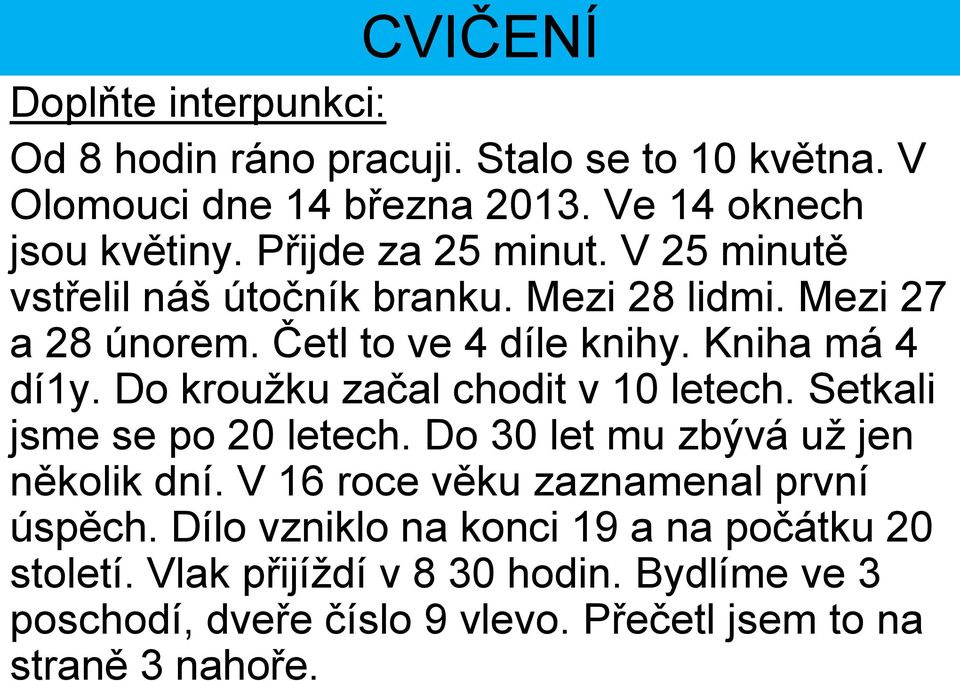 CVIČENÍ

Doplňte interpunkci:

Od 8 hodin ráno pracuji. Stalo se to 10 května. V Olomouci dne 14 března 2013. Ve 14 oknech jsou květiny. Přijde za 25 minut. V 25 minutě vstřelil náš útočník branku. Mezi 28 lidmi. Mezi 27 a 28 únorem. Četl to ve 4 díle knihy. Kniha má 4 dí1y. Do kroužku začal chodit v 10 letech. Setkali jsme se po 20 letech. Do 30 let mu zbývá už jen několik dní. V 16 roce věku zaznamenal první úspěch. Dílo vzniklo na konci 19 a na počátku 20 století. Vlak přijíždí v 8 30 hodin. Bydlíme ve 3 poschodí, dveře číslo 9 vlevo. Přečetl jsem to na straně 3 nahoře.